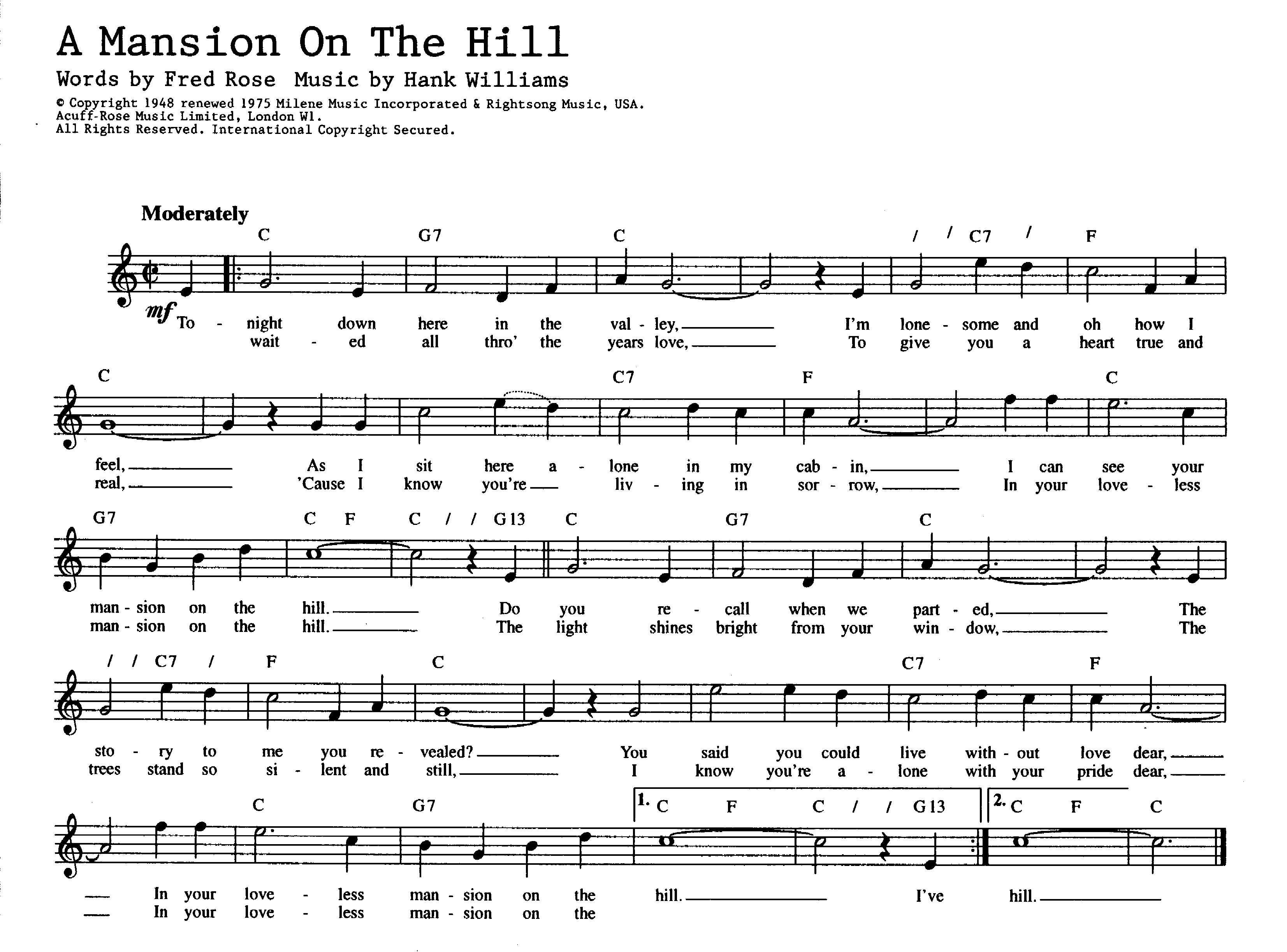 A Mansion On The Hill

Words by Fred Rose  Music by Hank Williams

© Copyright 1948 renewed 1975 Milene Music Incorporated & Rightsong Music, USA.
Acuff-Rose Music Limited, London W1.
All Rights Reserved. International Copyright Secured.

Moderately

C G7 C / / C7 / F

mf

To - night down here in the val - ley, I'm lone - some and oh how I
wait - ed all thro' the years love, To give you a heart true and

C C7 F C

feel, As I sit here a - lone in my cab - in, I can see your
real, 'Cause I know you're liv - ing in sor - row, In your love - less

G7 C F C / / G13 C G7 C

man - sion on the hill. Do you re - call when we part - ed, The
man - sion on the hill. The light shines bright from your win - dow, The

/ / C7 / F C C7 F

sto - ry to me you re - vealed? You said you could live with - out love dear,
trees stand so si - lent and still, I know you're a - lone with your pride dear,

C G7 1. C F C / / G13 2. C F C

In your love - less man - sion on the hill. I've hill.
In your love - less man - sion on the